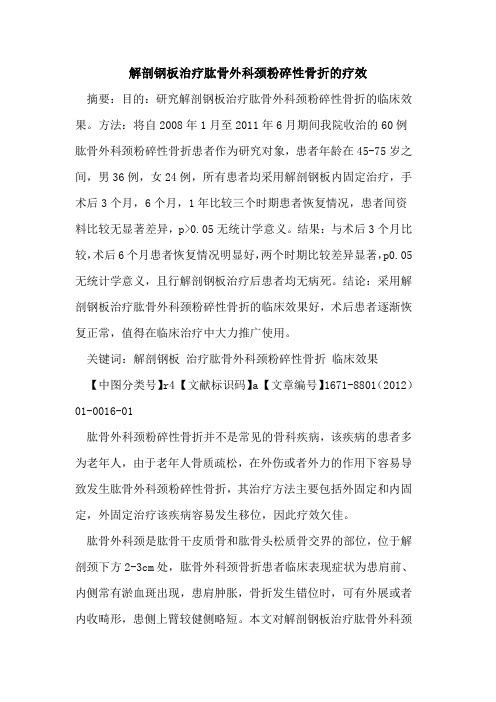 解剖钢板治疗肱骨外科颈粉碎性骨折的疗效

摘要：目的：研究解剖钢板治疗肱骨外科颈粉碎性骨折的临床效果。方法：将自 2008 年 1 月至 2011 年 6 月期间我院收治的 60 例肱骨外科颈粉碎性骨折患者作为研究对象，患者年龄在 45-75 岁之间，男 36 例，女 24 例，所有患者均采用解剖钢板内固定治疗，手术后 3 个月，6 个月，1 年比较三个时期患者恢复情况，患者间资料比较无显著差异，p>0.05 无统计学意义。结果：与术后 3 个月比较，术后 6 个月患者恢复情况明显好，两个时期比较差异显著，p0.05 无统计学意义，且行解剖钢板治疗后患者均无病死。结论：采用解剖钢板治疗肱骨外科颈粉碎性骨折的临床效果好，术后患者逐渐恢复正常，值得在临床治疗中大力推广使用。

关键词：解剖钢板 治疗肱骨外科颈粉碎性骨折 临床效果

【中图分类号】r4【文献标识码】a【文章编号】1671-8801（2012）01-0016-01

肱骨外科颈粉碎性骨折并不是常见的骨科疾病，该疾病的患者多为老年人，由于老年人骨质疏松，在外伤或者外力的作用下容易导致发生肱骨外科颈粉碎性骨折，其治疗方法主要包括外固定和内固定，外固定治疗该疾病容易发生移位，因此疗效欠佳。

肱骨外科颈是肱骨干皮质骨和肱骨头松质骨交界的部位，位于解剖颈下方 2-3cm 处，肱骨外科颈骨折患者临床表现症状为患肩前、内侧常有淤血斑出现，患肩肿胀，骨折发生错位时，可有外展或者内收畸形，患侧上臂较健侧略短。本文对解剖钢板治疗肱骨外科颈